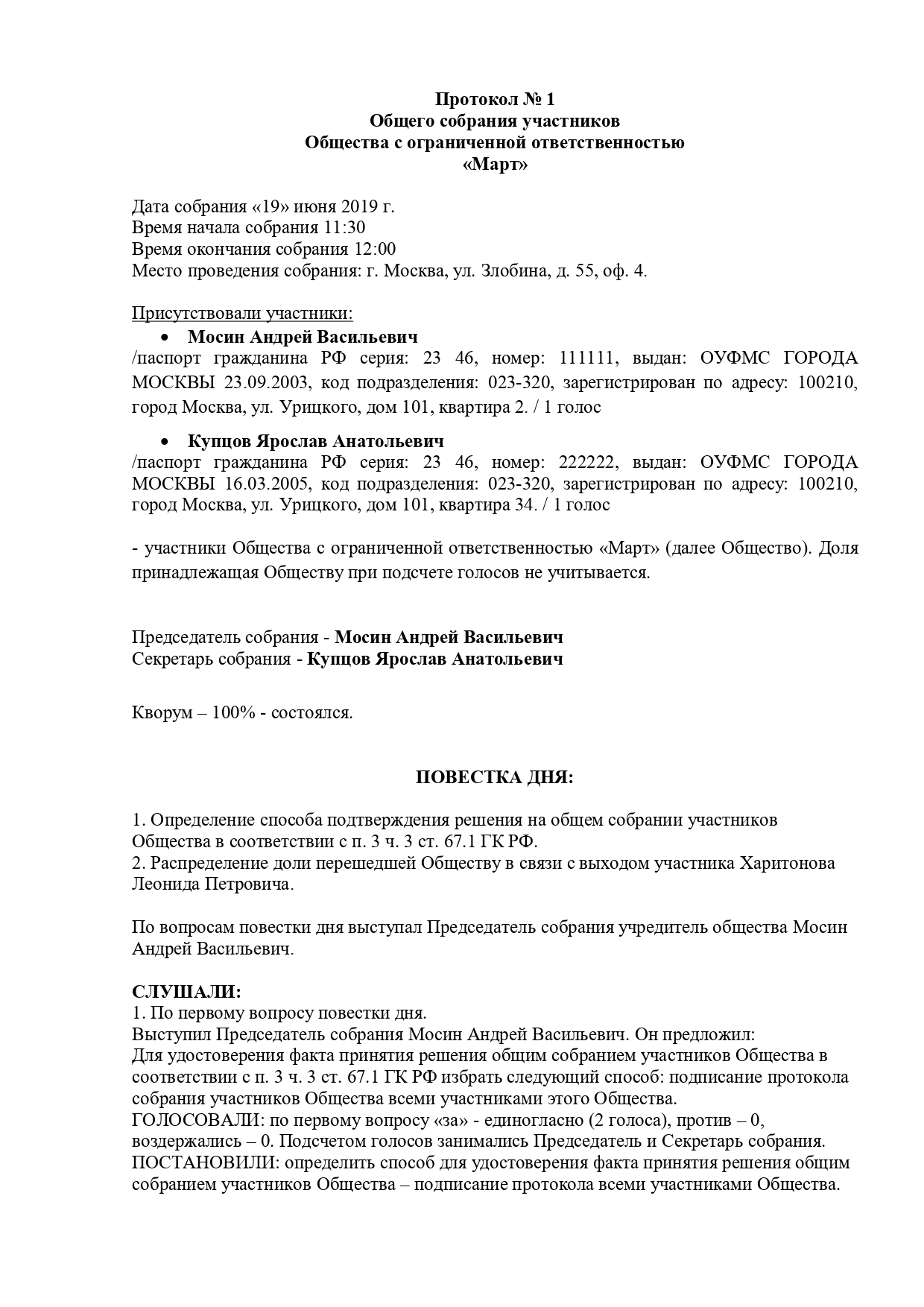 Протокол № 1
Общего собрания участников
Общества с ограниченной ответственностью
«Март»

Дата собрания «19» июня 2019 г.
Время начала собрания 11:30
Время окончания собрания 12:00
Место проведения собрания: г. Москва, ул. Злобина, д. 55, оф. 4.

Присутствовали участники:

• Мосин Андрей Васильевич
/паспорт гражданина РФ серия: 23 46, номер: 111111, выдан: ОУФМС ГОРОДА МОСКВЫ 23.09.2003, код подразделения: 023-320, зарегистрирован по адресу: 100210, город Москва, ул. Урицкого, дом 101, квартира 2. / 1 голос

• Купцов Ярослав Анатольевич
/паспорт гражданина РФ серия: 23 46, номер: 222222, выдан: ОУФМС ГОРОДА МОСКВЫ 16.03.2005, код подразделения: 023-320, зарегистрирован по адресу: 100210, город Москва, ул. Урицкого, дом 101, квартира 34. / 1 голос

- участники Общества с ограниченной ответственностью «Март» (далее Общество). Доля принадлежащая Обществу при подсчете голосов не учитывается.

Председатель собрания - Мосин Андрей Васильевич
Секретарь собрания - Купцов Ярослав Анатольевич

Кворум – 100% - состоялся.

ПОВЕСТКА ДНЯ:

1. Определение способа подтверждения решения на общем собрании участников Общества в соответствии с п. 3 ч. 3 ст. 67.1 ГК РФ.
2. Распределение доли перешедшей Обществу в связи с выходом участника Харитонова Леонида Петровича.

По вопросам повестки дня выступал Председатель собрания учредитель общества Мосин Андрей Васильевич.

СЛУШАЛИ:
1. По первому вопросу повестки дня.
Выступил Председатель собрания Мосин Андрей Васильевич. Он предложил:
Для удостоверения факта принятия решения общим собранием участников Общества в соответствии с п. 3 ч. 3 ст. 67.1 ГК РФ избрать следующий способ: подписание протокола собрания участников Общества всеми участниками этого Общества.
ГОЛОСОВАЛИ: по первому вопросу «за» - единогласно (2 голоса), против – 0, воздержались – 0. Подсчетом голосов занимались Председатель и Секретарь собрания.
ПОСТАНОВИЛИ: определить способ для удостоверения факта принятия решения общим собранием участников Общества – подписание протокола всеми участниками Общества.